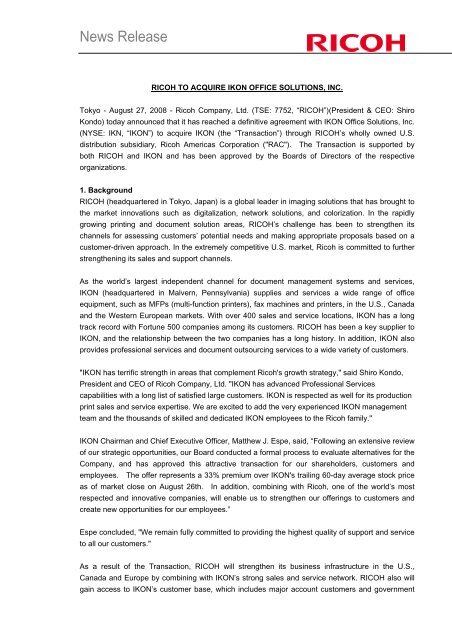 News Release

RICOH

RICOH TO ACQUIRE IKON OFFICE SOLUTIONS, INC.

Tokyo - August 27, 2008 - Ricoh Company, Ltd. (TSE: 7752, "RICOH")(President & CEO: Shiro Kondo) today announced that it has reached a definitive agreement with IKON Office Solutions, Inc. (NYSE: IKN, "IKON") to acquire IKON (the "Transaction") through RICOH's wholly owned U.S. distribution subsidiary, Ricoh Americas Corporation ("RAC"). The Transaction is supported by both RICOH and IKON and has been approved by the Boards of Directors of the respective organizations.

1. Background

RICOH (headquartered in Tokyo, Japan) is a global leader in imaging solutions that has brought to the market innovations such as digitalization, network solutions, and colorization. In the rapidly growing printing and document solution areas, RICOH's challenge has been to strengthen its channels for assessing customers' potential needs and making appropriate proposals based on a customer-driven approach. In the extremely competitive U.S. market, Ricoh is committed to further strengthening its sales and support channels.

As the world's largest independent channel for document management systems and services, IKON (headquartered in Malvern, Pennsylvania) supplies and services a wide range of office equipment, such as MFPs (multi-function printers), fax machines and printers, in the U.S., Canada and the Western European markets. With over 400 sales and service locations, IKON has a long track record with Fortune 500 companies among its customers. RICOH has been a key supplier to IKON, and the relationship between the two companies has a long history. In addition, IKON also provides professional services and document outsourcing services to a wide variety of customers.

"IKON has terrific strength in areas that complement Ricoh's growth strategy," said Shiro Kondo, President and CEO of Ricoh Company, Ltd. "IKON has advanced Professional Services capabilities with a long list of satisfied large customers. IKON is respected as well for its production print sales and service expertise. We are excited to add the very experienced IKON management team and the thousands of skilled and dedicated IKON employees to the Ricoh family."

IKON Chairman and Chief Executive Officer, Matthew J. Espe, said, "Following an extensive review of our strategic opportunities, our Board conducted a formal process to evaluate alternatives for the Company, and has approved this attractive transaction for our shareholders, customers and employees. The offer represents a 33% premium over IKON's trailing 60-day average stock price as of market close on August 26th. In addition, combining with Ricoh, one of the world's most respected and innovative companies, will enable us to strengthen our offerings to customers and create new opportunities for our employees."

Espe concluded, "We remain fully committed to providing the highest quality of support and service to all our customers."

As a result of the Transaction, RICOH will strengthen its business infrastructure in the U.S., Canada and Europe by combining with IKON's strong sales and service network. RICOH also will gain access to IKON's customer base, which includes major account customers and government